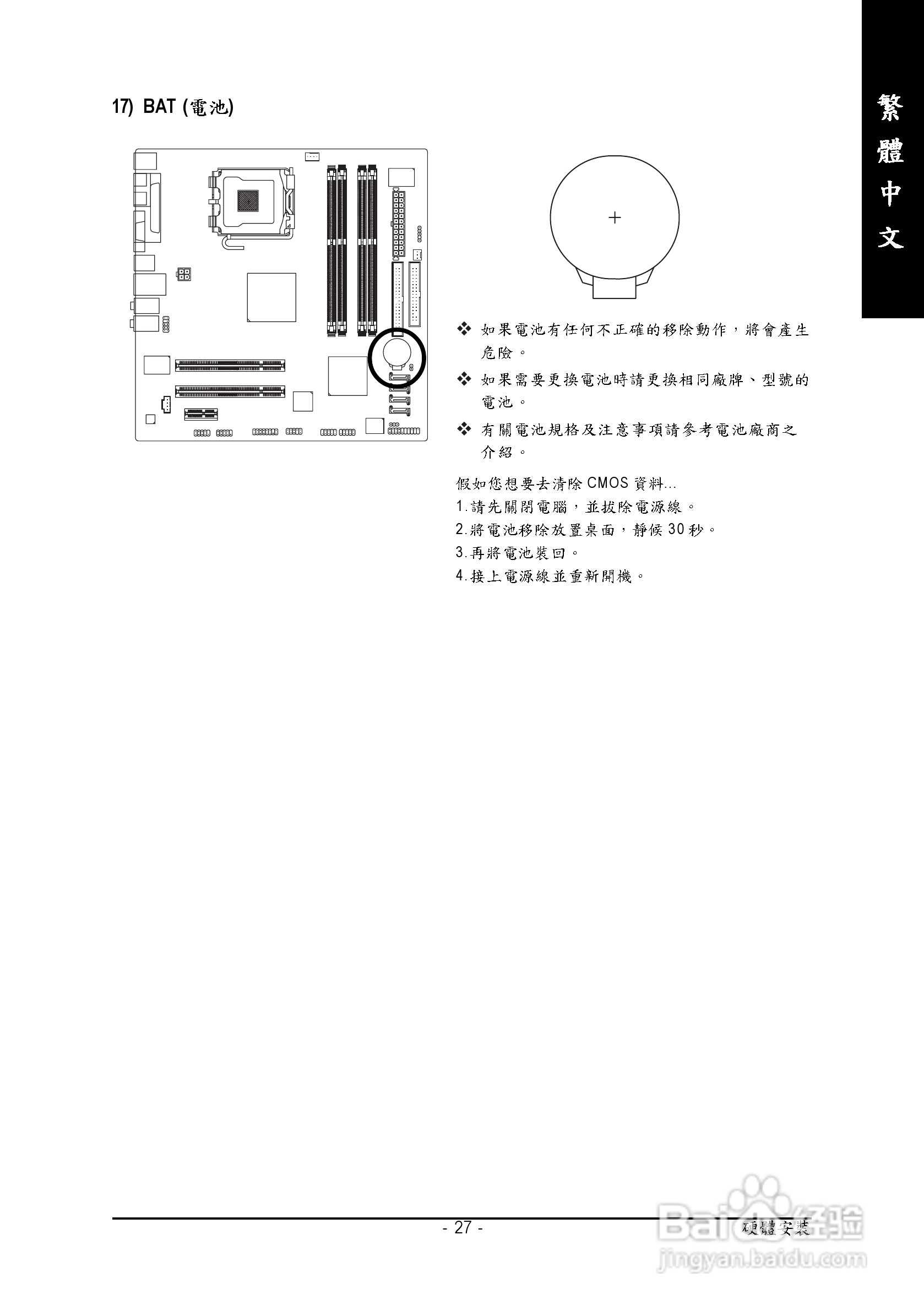 繁體中文

17) BAT (電池)

+

❖ 如果電池有任何不正確的移除動作，將會產生危險。

❖ 如果需要更換電池時請更換相同廠牌、型號的電池。

❖ 有關電池規格及注意事項請參考電池廠商之介紹。

假如您想要去清除 CMOS 資料...
1.請先關閉電腦，並拔除電源線。
2.將電池移除放置桌面，靜候 30 秒。
3.再將電池裝回。
4.接上電源線並重新開機。

- 27 -

硬體安裝

Baidu经验
jingyan.baidu.com